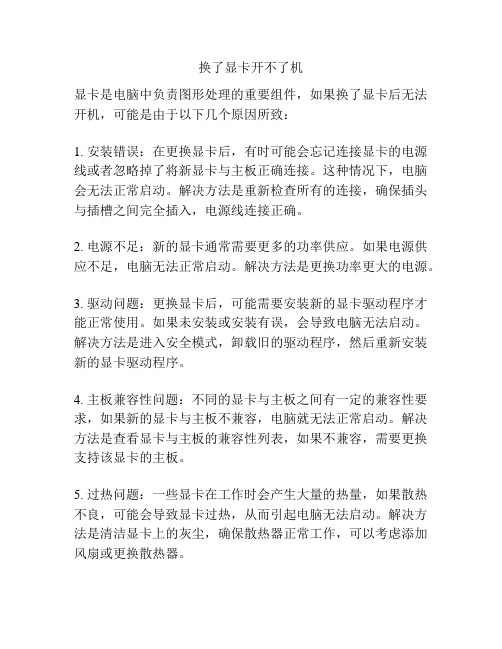 换了显卡开不了机

显卡是电脑中负责图形处理的重要组件，如果换了显卡后无法开机，可能是由于以下几个原因所致：

1. 安装错误：在更换显卡后，有时可能会忘记连接显卡的电源线或者忽略掉了将新显卡与主板正确连接。这种情况下，电脑会无法正常启动。解决方法是重新检查所有的连接，确保插头与插槽之间完全插入，电源线连接正确。

2. 电源不足：新的显卡通常需要更多的功率供应。如果电源供应不足，电脑无法正常启动。解决方法是更换功率更大的电源。

3. 驱动问题：更换显卡后，可能需要安装新的显卡驱动程序才能正常使用。如果未安装或安装有误，会导致电脑无法启动。解决方法是进入安全模式，卸载旧的驱动程序，然后重新安装新的显卡驱动程序。

4. 主板兼容性问题：不同的显卡与主板之间有一定的兼容性要求，如果新的显卡与主板不兼容，电脑就无法正常启动。解决方法是查看显卡与主板的兼容性列表，如果不兼容，需要更换支持该显卡的主板。

5. 过热问题：一些显卡在工作时会产生大量的热量，如果散热不良，可能会导致显卡过热，从而引起电脑无法启动。解决方法是清洁显卡上的灰尘，确保散热器正常工作，可以考虑添加风扇或更换散热器。